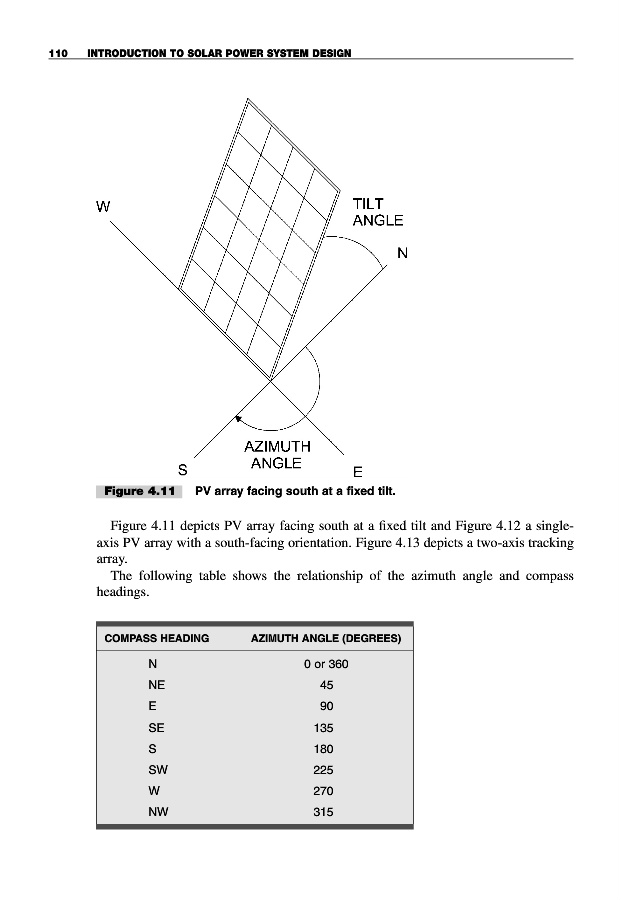 110 INTRODUCTION TO SOLAR POWER SYSTEM DESIGN

W

TILT ANGLE

N

AZIMUTH ANGLE

S

E

Figure 4.11 PV array facing south at a fixed tilt.

Figure 4.11 depicts PV array facing south at a fixed tilt and Figure 4.12 a single-axis PV array with a south-facing orientation. Figure 4.13 depicts a two-axis tracking array.

The following table shows the relationship of the azimuth angle and compass headings.

| COMPASS HEADING | AZIMUTH ANGLE (DEGREES) |
|---|---|
| N | 0 or 360 |
| NE | 45 |
| E | 90 |
| SE | 135 |
| S | 180 |
| SW | 225 |
| W | 270 |
| NW | 315 |